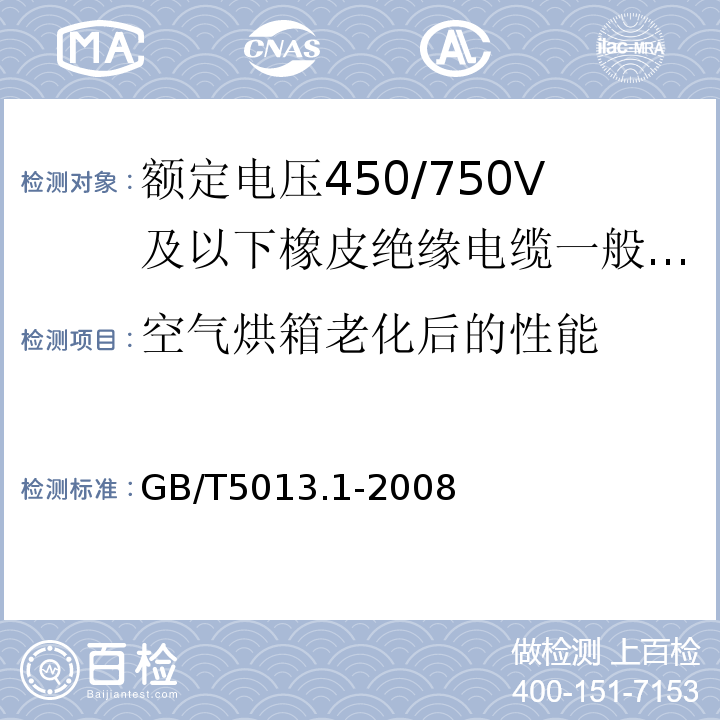 MA CNAS AL ilac-MRA

检测对象：额定电压450/750V及以下橡皮绝缘电缆一般...

检测项目：空气烘箱老化后的性能

检测标准：GB/T5013.1-2008

百检 Baijiantest.com

做检测 上百检
400-151-7153